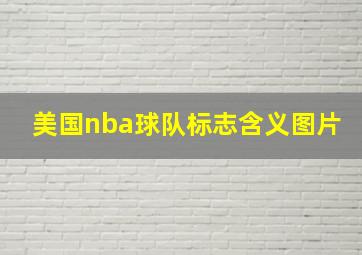 美国nba球队标志含义图片